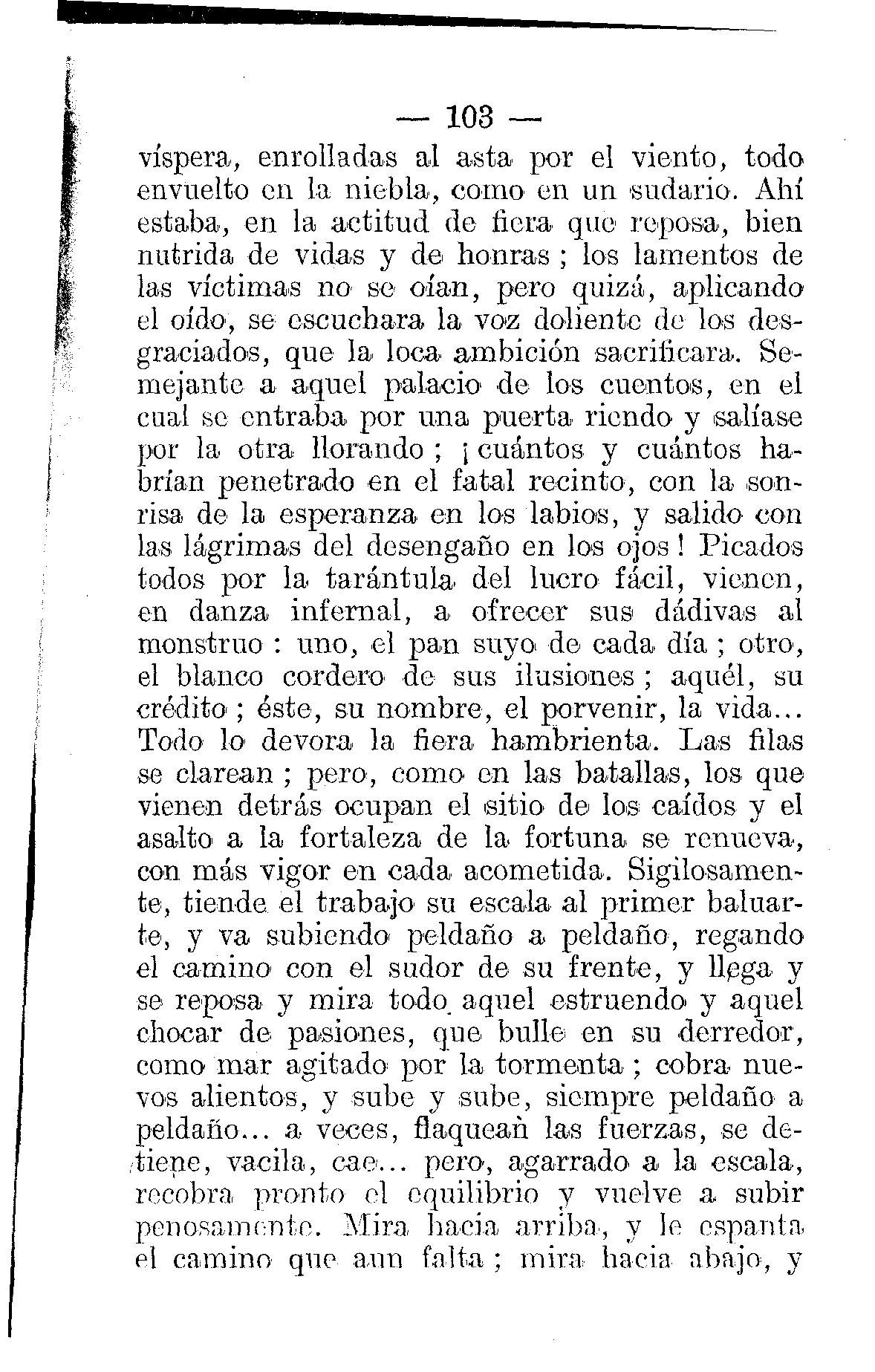 — 103 —

víspera, enrolladas al asta por el viento, todo envuelto en la niebla, como en un sudario. Ahí estaba, en la actitud de fiera que reposa, bien nutrida de vidas y de honras ; los lamentos de las víctimas no se oían, pero quizá, aplicando el oído, se escuchara la voz doliente de los desgraciados, que la loca ambición sacrificara. Semejante a aquel palacio de los cuentos, en el cual se entraba por una puerta riendo y salíase por la otra llorando ; ¡ cuántos y cuántos habrían penetrado en el fatal recinto, con la sonrisa de la esperanza en los labios, y salido con las lágrimas del desengaño en los ojos ! Picados todos por la tarántula del lucro fácil, vienen, en danza infernal, a ofrecer sus dádivas al monstruo : uno, el pan suyo de cada día ; otro, el blanco cordero de sus ilusiones ; aquél, su crédito ; éste, su nombre, el porvenir, la vida... Todo lo devora la fiera hambrienta. Las filas se clarean ; pero, como en las batallas, los que vienen detrás ocupan el sitio de los caídos y el asalto a la fortaleza de la fortuna se renueva, con más vigor en cada acometida. Sigilosamente, tiende el trabajo su escala al primer baluarte, y va subiendo peldaño a peldaño, regando el camino con el sudor de su frente, y llega y se reposa y mira todo aquel estruendo y aquel chocar de pasiones, que bulle en su derredor, como mar agitado por la tormenta ; cobra nuevos alientos, y sube y sube, siempre peldaño a peldaño... a veces, flaquean las fuerzas, se detiene, vacila, cae... pero, agarrado a la escala, recobra pronto el equilibrio y vuelve a subir penosamente. Mira hacia arriba, y le espanta el camino que aun falta ; mira hacia abajo, y